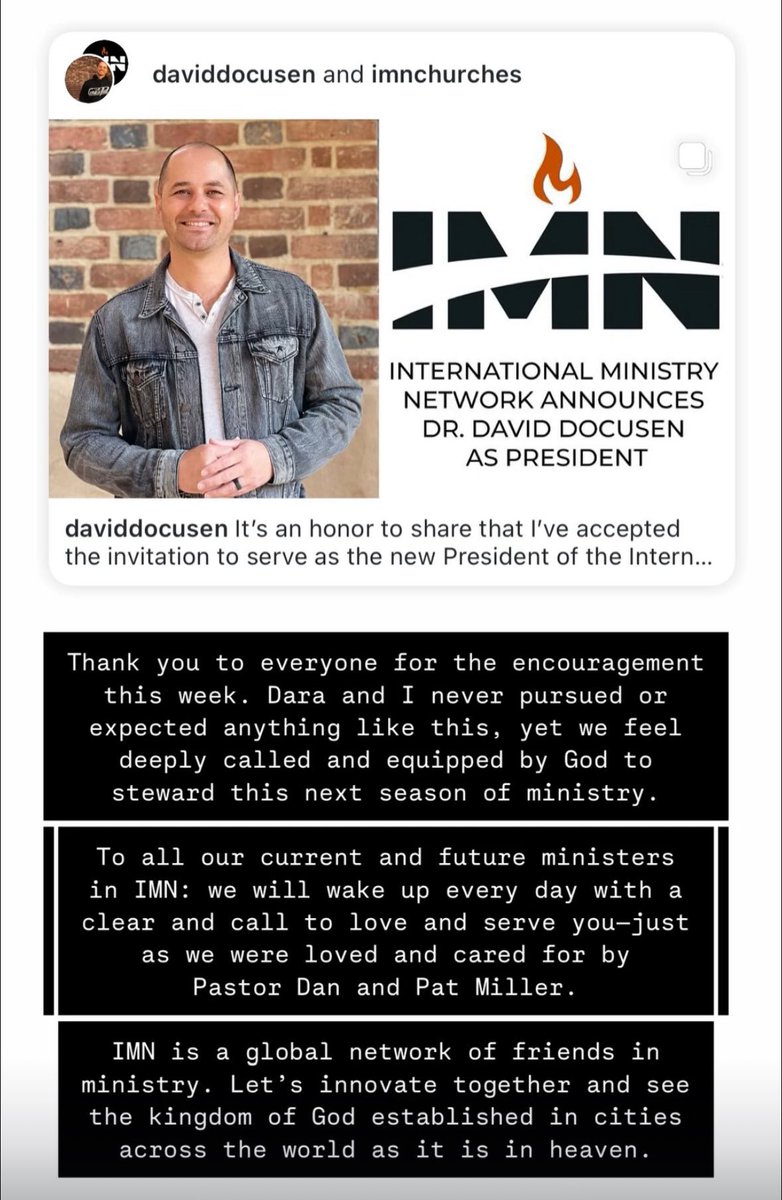 daviddocusen and imnchurches

IMN

INTERNATIONAL MINISTRY NETWORK ANNOUNCES DR. DAVID DOCUSEN AS PRESIDENT

daviddocusen It's an honor to share that I've accepted the invitation to serve as the new President of the Intern...

Thank you to everyone for the encouragement this week. Dara and I never pursued or expected anything like this, yet we feel deeply called and equipped by God to steward this next season of ministry.

To all our current and future ministers in IMN: we will wake up every day with a clear and call to love and serve you—just as we were loved and cared for by Pastor Dan and Pat Miller.

IMN is a global network of friends in ministry. Let's innovate together and see the kingdom of God established in cities across the world as it is in heaven.